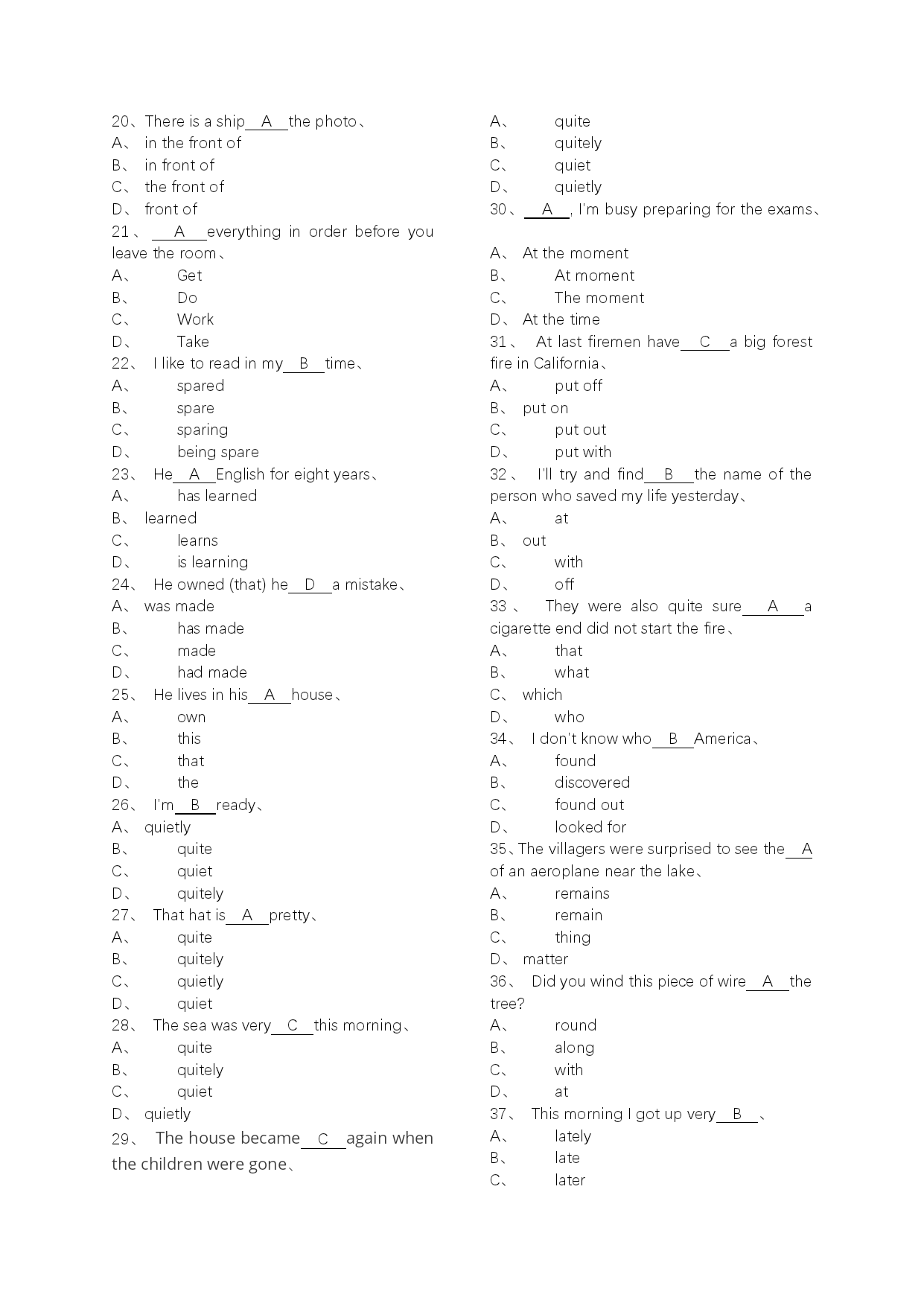 20、There is a ship__A__the photo、
A、 in the front of
B、 in front of
C、 the front of
D、 front of
21、 __A__everything in order before you leave the room、
A、 Get
B、 Do
C、 Work
D、 Take
22、 I like to read in my__B__time、
A、 spared
B、 spare
C、 sparing
D、 being spare
23、 He__A__English for eight years、
A、 has learned
B、 learned
C、 learns
D、 is learning
24、 He owned (that) he__D__a mistake、
A、 was made
B、 has made
C、 made
D、 had made
25、 He lives in his__A__house、
A、 own
B、 this
C、 that
D、 the
26、 I'm__B__ready、
A、 quietly
B、 quite
C、 quiet
D、 quitely
27、 That hat is__A__pretty、
A、 quite
B、 quitely
C、 quietly
D、 quiet
28、 The sea was very__C__this morning、
A、 quite
B、 quitely
C、 quiet
D、 quietly
29、 The house became__C__again when the children were gone、
A、 quite
B、 quitely
C、 quiet
D、 quietly
30、 __A__, I'm busy preparing for the exams、
A、 At the moment
B、 At moment
C、 The moment
D、 At the time
31、 At last firemen have__C__a big forest fire in California、
A、 put off
B、 put on
C、 put out
D、 put with
32、 I'll try and find__B__the name of the person who saved my life yesterday、
A、 at
B、 out
C、 with
D、 off
33、 They were also quite sure__A__a cigarette end did not start the fire、
A、 that
B、 what
C、 which
D、 who
34、 I don't know who__B__America、
A、 found
B、 discovered
C、 found out
D、 looked for
35、The villagers were surprised to see the__A of an aeroplane near the lake、
A、 remains
B、 remain
C、 thing
D、 matter
36、 Did you wind this piece of wire__A__the tree?
A、 round
B、 along
C、 with
D、 at
37、 This morning I got up very__B__、
A、 lately
B、 late
C、 later